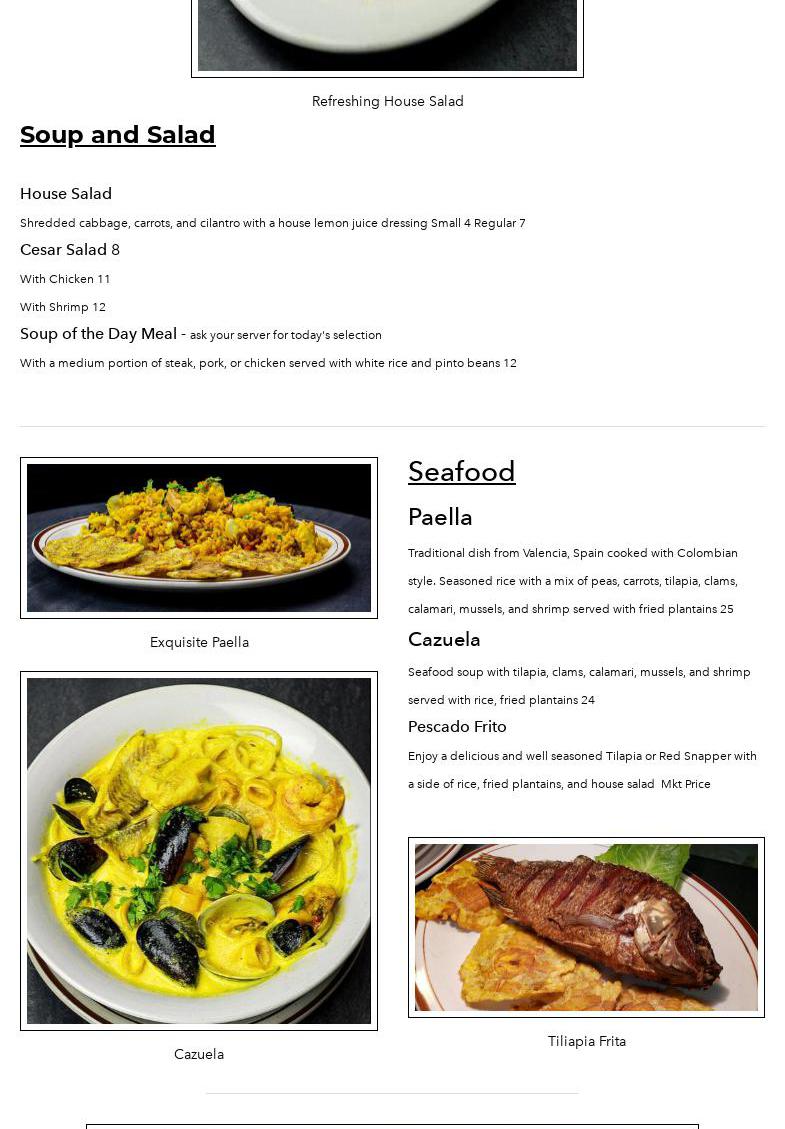 Refreshing House Salad

Soup and Salad

House Salad

Shredded cabbage, carrots, and cilantro with a house lemon juice dressing Small 4 Regular 7

Cesar Salad 8

With Chicken 11

With Shrimp 12

Soup of the Day Meal - ask your server for today's selection

With a medium portion of steak, pork, or chicken served with white rice and pinto beans 12

Exquisite Paella

Cazuela

Seafood

Paella

Traditional dish from Valencia, Spain cooked with Colombian style. Seasoned rice with a mix of peas, carrots, tilapia, clams, calamari, mussels, and shrimp served with fried plantains 25

Cazuela

Seafood soup with tilapia, clams, calamari, mussels, and shrimp served with rice, fried plantains 24

Pescado Frito

Enjoy a delicious and well seasoned Tilapia or Red Snapper with a side of rice, fried plantains, and house salad Mkt Price

Tiliapia Frita